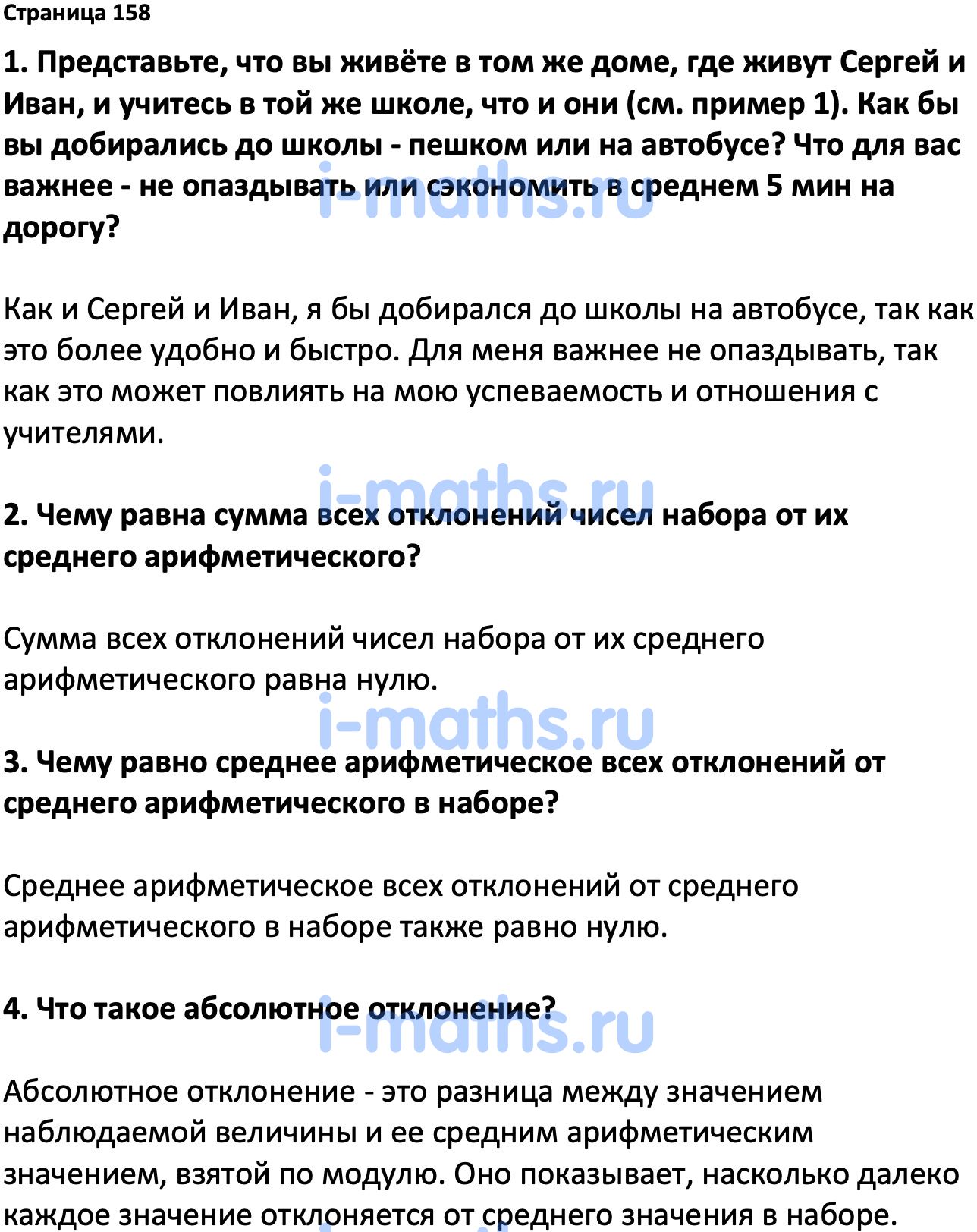 Страница 158

1. Представьте, что вы живёте в том же доме, где живут Сергей и Иван, и учитесь в той же школе, что и они (см. пример 1). Как бы вы добирались до школы - пешком или на автобусе? Что для вас важнее - не опаздывать или сэкономить в среднем 5 мин на дорогу?

i-maths.ru

Как и Сергей и Иван, я бы добирался до школы на автобусе, так как это более удобно и быстро. Для меня важнее не опаздывать, так как это может повлиять на мою успеваемость и отношения с учителями.

i-maths.ru

2. Чему равна сумма всех отклонений чисел набора от их среднего арифметического?

Сумма всех отклонений чисел набора от их среднего арифметического равна нулю.

i-maths.ru

3. Чему равно среднее арифметическое всех отклонений от среднего арифметического в наборе?

Среднее арифметическое всех отклонений от среднего арифметического в наборе также равно нулю.

4. Что такое абсолютное отклонение?

i-maths.ru

Абсолютное отклонение - это разница между значением наблюдаемой величины и ее средним арифметическим значением, взятой по модулю. Оно показывает, насколько далеко каждое значение отклоняется от среднего значения в наборе.